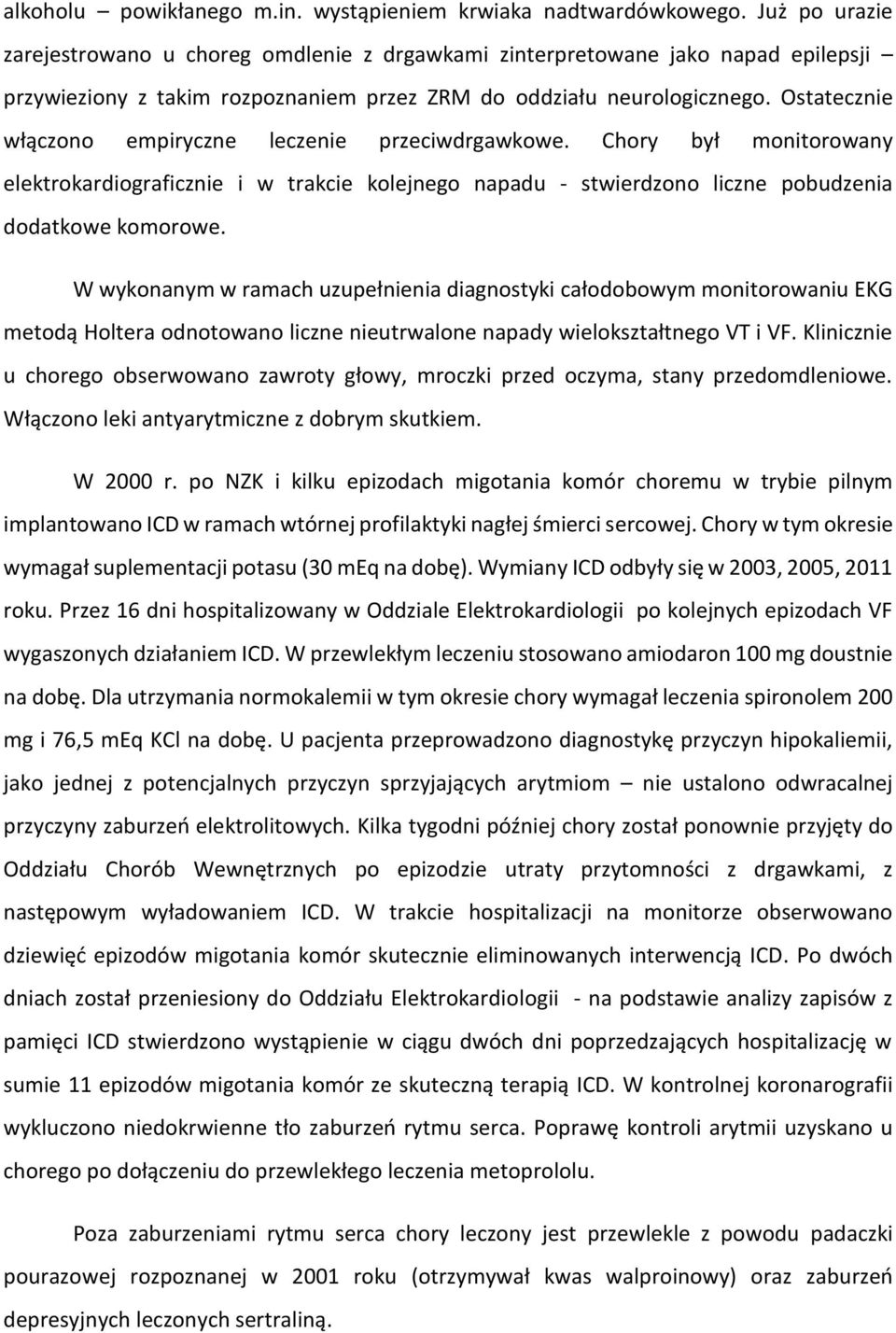 alkoholu – powikłanego m.in. wystąpieniem krwiaka nadtwardówkowego. Już po urazie zarejestrowano u choreg omdlenie z drgawkami zinterpretowane jako napad epilepsji – przywieziony z takim rozpoznaniem przez ZRM do oddziału neurologicznego. Ostatecznie włączono empiryczne leczenie przeciwdrgawkowe. Chory był monitorowany elektrokardiograficznie i w trakcie kolejnego napadu - stwierdzono liczne pobudzenia dodatkowe komorowe.

W wykonanym w ramach uzupełnienia diagnostyki całodobowym monitorowaniu EKG metodą Holtera odnotowano liczne nieutrwalone napady wielokształtnego VT i VF. Klinicznie u chorego obserwowano zawroty głowy, mroczki przed oczyma, stany przedomdleniowe. Włączono leki antyarytmiczne z dobrym skutkiem.

W 2000 r. po NZK i kilku epizodach migotania komór choremu w trybie pilnym implantowano ICD w ramach wtórnej profilaktyki nagłej śmierci sercowej. Chory w tym okresie wymagał suplementacji potasu (30 mEq na dobę). Wymiany ICD odbyły się w 2003, 2005, 2011 roku. Przez 16 dni hospitalizowany w Oddziale Elektrokardiologii po kolejnych epizodach VF wygaszonych działaniem ICD. W przewlekłym leczeniu stosowano amiodaron 100 mg doustnie na dobę. Dla utrzymania normokalemii w tym okresie chory wymagał leczenia spironolem 200 mg i 76,5 mEq KCl na dobę. U pacjenta przeprowadzono diagnostykę przyczyn hipokaliemii, jako jednej z potencjalnych przyczyn sprzyjających arytmiom – nie ustalono odwracalnej przyczyny zaburzeń elektrolitowych. Kilka tygodni później chory został ponownie przyjęty do Oddziału Chorób Wewnętrznych po epizodzie utraty przytomności z drgawkami, z następowym wyładowaniem ICD. W trakcie hospitalizacji na monitorze obserwowano dziewięć epizodów migotania komór skutecznie eliminowanych interwencją ICD. Po dwóch dniach został przeniesiony do Oddziału Elektrokardiologii - na podstawie analizy zapisów z pamięci ICD stwierdzono wystąpienie w ciągu dwóch dni poprzedzających hospitalizację w sumie 11 epizodów migotania komór ze skuteczną terapią ICD. W kontrolnej koronarografii wykluczono niedokrwienne tło zaburzeń rytmu serca. Poprawę kontroli arytmii uzyskano u chorego po dołączeniu do przewlekłego leczenia metoprololu.

Poza zaburzeniami rytmu serca chory leczony jest przewlekle z powodu padaczki pourazowej rozpoznanej w 2001 roku (otrzymywał kwas walproinowy) oraz zaburzeń depresyjnych leczonych sertraliną.